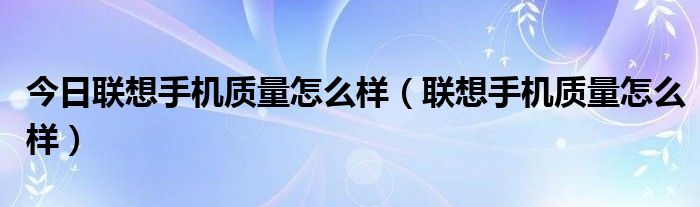 今日联想手机质量怎么样（联想手机质量怎么样）